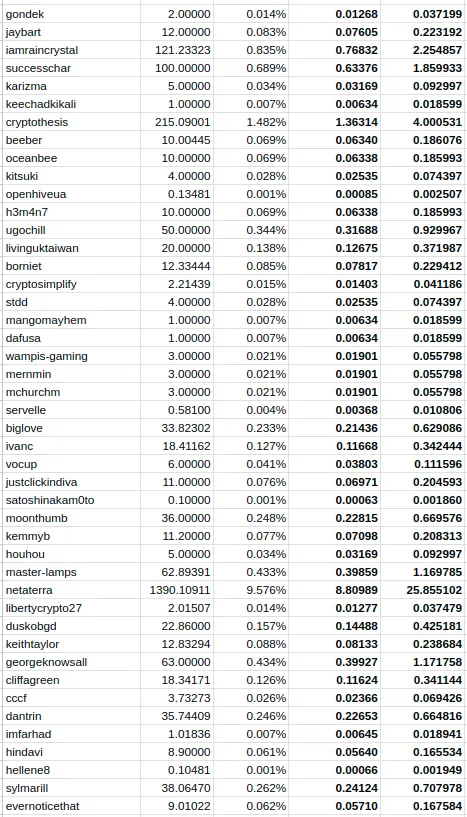 | gondek | 2.00000 | 0.014% | 0.01268 | 0.037199 |
|---|---|---|---|---|
| jaybart | 12.00000 | 0.083% | 0.07605 | 0.223192 |
| iamraincrystal | 121.23323 | 0.835% | 0.76832 | 2.254857 |
| successchar | 100.00000 | 0.689% | 0.63376 | 1.859933 |
| karizma | 5.00000 | 0.034% | 0.03169 | 0.092997 |
| keechadkikali | 1.00000 | 0.007% | 0.00634 | 0.018599 |
| cryptothesis | 215.09001 | 1.482% | 1.36314 | 4.000531 |
| beeber | 10.00445 | 0.069% | 0.06340 | 0.186076 |
| oceanbee | 10.00000 | 0.069% | 0.06338 | 0.185993 |
| kitsuki | 4.00000 | 0.028% | 0.02535 | 0.074397 |
| openhiveua | 0.13481 | 0.001% | 0.00085 | 0.002507 |
| h3m4n7 | 10.00000 | 0.069% | 0.06338 | 0.185993 |
| ugochill | 50.00000 | 0.344% | 0.31688 | 0.929967 |
| livinguktaiwan | 20.00000 | 0.138% | 0.12675 | 0.371987 |
| borniet | 12.33444 | 0.085% | 0.07817 | 0.229412 |
| cryptosimplify | 2.21439 | 0.015% | 0.01403 | 0.041186 |
| stdd | 4.00000 | 0.028% | 0.02535 | 0.074397 |
| mangomayhem | 1.00000 | 0.007% | 0.00634 | 0.018599 |
| dafusa | 1.00000 | 0.007% | 0.00634 | 0.018599 |
| wampis-gaming | 3.00000 | 0.021% | 0.01901 | 0.055798 |
| mernmin | 3.00000 | 0.021% | 0.01901 | 0.055798 |
| mchurchm | 3.00000 | 0.021% | 0.01901 | 0.055798 |
| servelle | 0.58100 | 0.004% | 0.00368 | 0.010806 |
| biglove | 33.82302 | 0.233% | 0.21436 | 0.629086 |
| ivanc | 18.41162 | 0.127% | 0.11668 | 0.342444 |
| vocup | 6.00000 | 0.041% | 0.03803 | 0.111596 |
| justclickindiva | 11.00000 | 0.076% | 0.06971 | 0.204593 |
| satoshinakam0to | 0.10000 | 0.001% | 0.00063 | 0.001860 |
| moonthumb | 36.00000 | 0.248% | 0.22815 | 0.669576 |
| kemmyb | 11.20000 | 0.077% | 0.07098 | 0.208313 |
| houhou | 5.00000 | 0.034% | 0.03169 | 0.092997 |
| master-lamps | 62.89391 | 0.433% | 0.39859 | 1.169785 |
| netaterra | 1390.10911 | 9.576% | 8.80989 | 25.855102 |
| libertycrypto27 | 2.01507 | 0.014% | 0.01277 | 0.037479 |
| duskobgd | 22.86000 | 0.157% | 0.14488 | 0.425181 |
| keithtaylor | 12.83294 | 0.088% | 0.08133 | 0.238684 |
| georgeknowsall | 63.00000 | 0.434% | 0.39927 | 1.171758 |
| cliffagreen | 18.34171 | 0.126% | 0.11624 | 0.341144 |
| cccf | 3.73273 | 0.026% | 0.02366 | 0.069426 |
| dantrin | 35.74409 | 0.246% | 0.22653 | 0.664816 |
| imfarhad | 1.01836 | 0.007% | 0.00645 | 0.018941 |
| hindavi | 8.90000 | 0.061% | 0.05640 | 0.165534 |
| hellene8 | 0.10481 | 0.001% | 0.00066 | 0.001949 |
| sylmarill | 38.06470 | 0.262% | 0.24124 | 0.707978 |
| evernoticethat | 9.01022 | 0.062% | 0.05710 | 0.167584 |